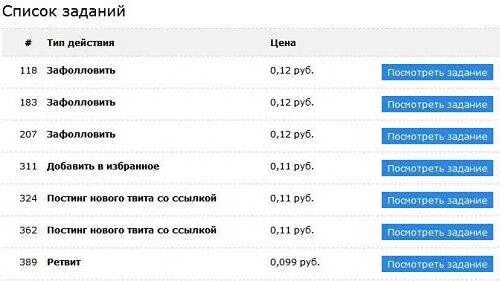 Список заданий

| # | Тип действия | Цена | |
|---|---|---|---|
| 118 | Зафолловить | 0,12 руб. | Посмотреть задание |
| 183 | Зафолловить | 0,12 руб. | Посмотреть задание |
| 207 | Зафолловить | 0,12 руб. | Посмотреть задание |
| 311 | Добавить в избранное | 0,11 руб. | Посмотреть задание |
| 324 | Постинг нового твита со ссылкой | 0,11 руб. | Посмотреть задание |
| 362 | Постинг нового твита со ссылкой | 0,11 руб. | Посмотреть задание |
| 389 | Ретвит | 0,099 руб. | Посмотреть задание |